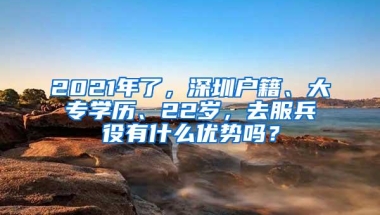 2021年了，深圳户籍、大专学历、22岁，去服兵役有什么优势吗？